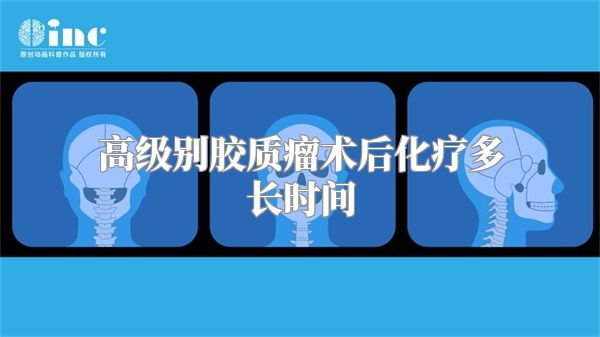 inc
原创动画科普作品 版权所有

高级别胶质瘤术后化疗多长时间